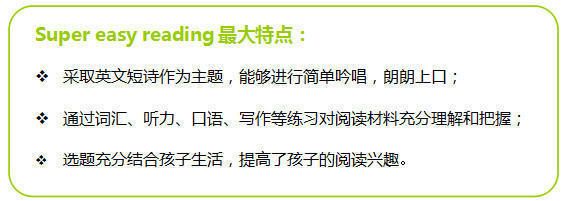 Super easy reading 最大特点：

❖ 采取英文短诗作为主题，能够进行简单吟唱，朗朗上口；

❖ 通过词汇、听力、口语、写作等练习对阅读材料充分理解和把握；

❖ 选题充分结合孩子生活，提高了孩子的阅读兴趣。